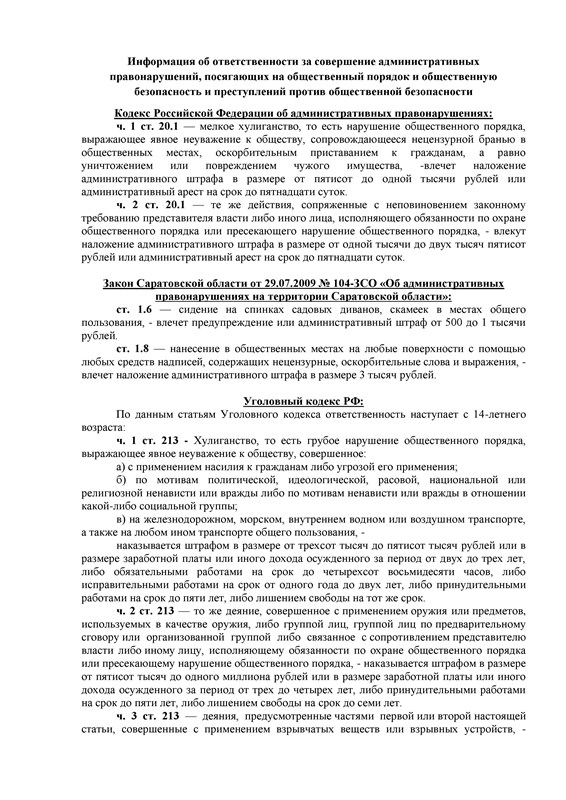 Информация об ответственности за совершение административных правонарушений, посягающих на общественный порядок и общественную безопасность и преступлений против общественной безопасности

Кодекс Российской Федерации об административных правонарушениях:

ч. 1 ст. 20.1 — мелкое хулиганство, то есть нарушение общественного порядка, выражающее явное неуважение к обществу, сопровождающееся нецензурной бранью в общественных местах, оскорбительным приставанием к гражданам, а равно уничтожением или повреждением чужого имущества, -влечет наложение административного штрафа в размере от пятисот до одной тысячи рублей или административный арест на срок до пятнадцати суток.

ч. 2 ст. 20.1 — те же действия, сопряженные с неповиновением законному требованию представителя власти либо иного лица, исполняющего обязанности по охране общественного порядка или пресекающего нарушение общественного порядка, - влекут наложение административного штрафа в размере от одной тысячи до двух тысяч пятисот рублей или административный арест на срок до пятнадцати суток.

Закон Саратовской области от 29.07.2009 № 104-ЗСО «Об административных правонарушениях на территории Саратовской области»:

ст. 1.6 — сидение на спинках садовых диванов, скамеек в местах общего пользования, - влечет предупреждение или административный штраф от 500 до 1 тысячи рублей.

ст. 1.8 — нанесение в общественных местах на любые поверхности с помощью любых средств надписей, содержащих нецензурные, оскорбительные слова и выражения, - влечет наложение административного штрафа в размере 3 тысяч рублей.

Уголовный кодекс РФ:

По данным статьям Уголовного кодекса ответственность наступает с 14-летнего возраста:

ч. 1 ст. 213 - Хулиганство, то есть грубое нарушение общественного порядка, выражающее явное неуважение к обществу, совершенное:

а) с применением насилия к гражданам либо угрозой его применения;

б) по мотивам политической, идеологической, расовой, национальной или религиозной ненависти или вражды либо по мотивам ненависти или вражды в отношении какой-либо социальной группы;

в) на железнодорожном, морском, внутреннем водном или воздушном транспорте, а также на любом ином транспорте общего пользования, -

наказывается штрафом в размере от трехсот тысяч до пятисот тысяч рублей или в размере заработной платы или иного дохода осужденного за период от двух до трех лет, либо обязательными работами на срок до четырехсот восьмидесяти часов, либо исправительными работами на срок от одного года до двух лет, либо принудительными работами на срок до пяти лет, либо лишением свободы на тот же срок.

ч. 2 ст. 213 — то же деяние, совершенное с применением оружия или предметов, используемых в качестве оружия, либо группой лиц, группой лиц по предварительному сговору или организованной группой либо связанное с сопротивлением представителю власти либо иному лицу, исполняющему обязанности по охране общественного порядка или пресекающему нарушение общественного порядка, - наказывается штрафом в размере от пятисот тысяч до одного миллиона рублей или в размере заработной платы или иного дохода осужденного за период от трех до четырех лет, либо принудительными работами на срок до пяти лет, либо лишением свободы на срок до семи лет.

ч. 3 ст. 213 — деяния, предусмотренные частями первой или второй настоящей статьи, совершенные с применением взрывчатых веществ или взрывных устройств, -